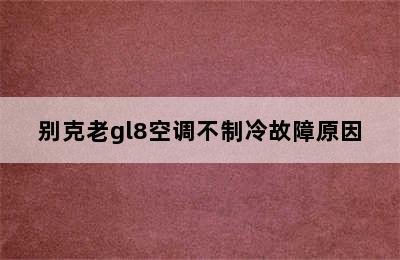 别克老gl8空调不制冷故障原因